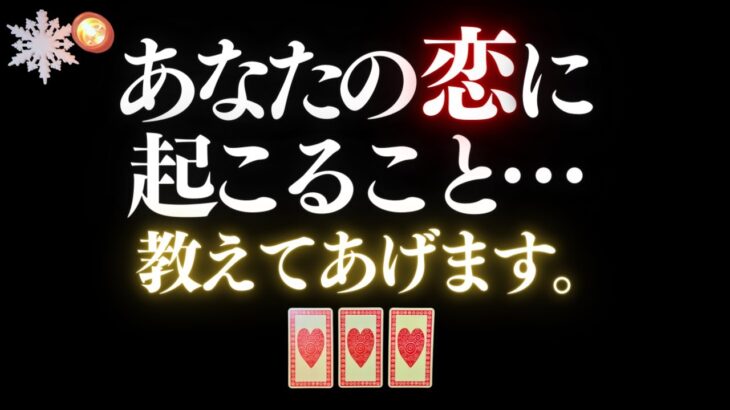 あなたの恋に
起こること…
教えてあげます。